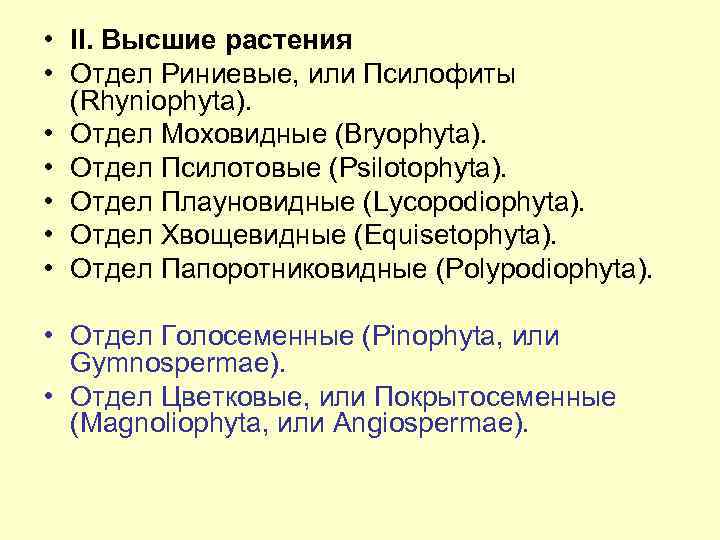 • II. Высшие растения
• Отдел Риниевые, или Псилофиты (Rhyniophyta).
• Отдел Моховидные (Bryophyta).
• Отдел Псилотовые (Psilotophyta).
• Отдел Плауновидные (Lycopodiophyta).
• Отдел Хвощевидные (Equisetophyta).
• Отдел Папоротниковидные (Polypodiophyta).

• Отдел Голосеменные (Pinophyta, или Gymnospermae).
• Отдел Цветковые, или Покрытосеменные (Magnoliophyta, или Angiospermae).